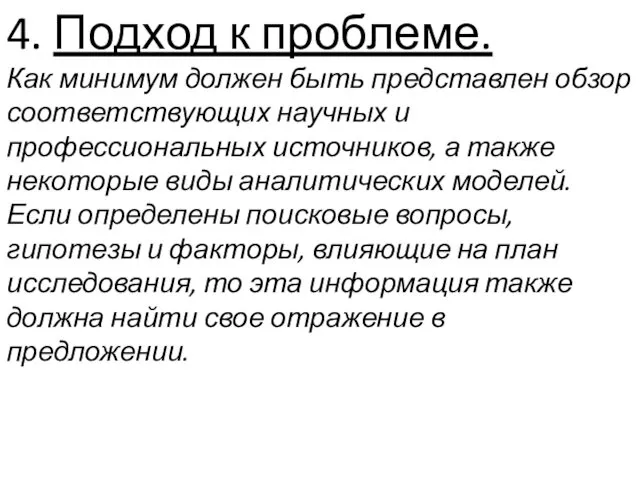 4. Подход к проблеме.

Как минимум должен быть представлен обзор соответствующих научных и профессиональных источников, а также некоторые виды аналитических моделей. Если определены поисковые вопросы, гипотезы и факторы, влияющие на план исследования, то эта информация также должна найти свое отражение в предложении.